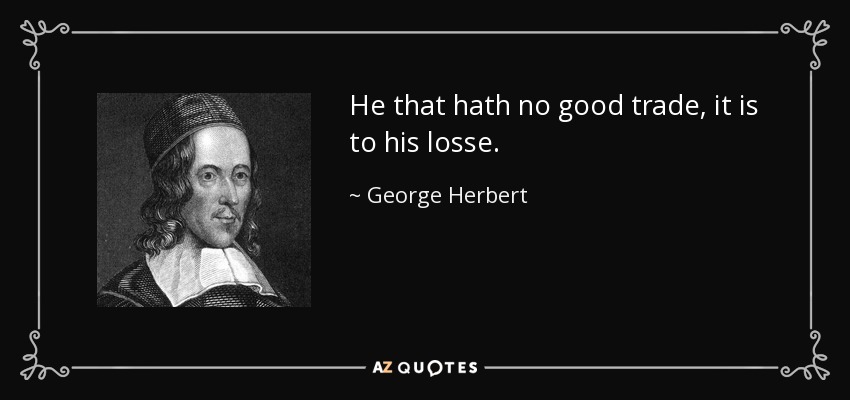 He that hath no good trade, it is to his losse.

~ George Herbert

AZ QUOTES